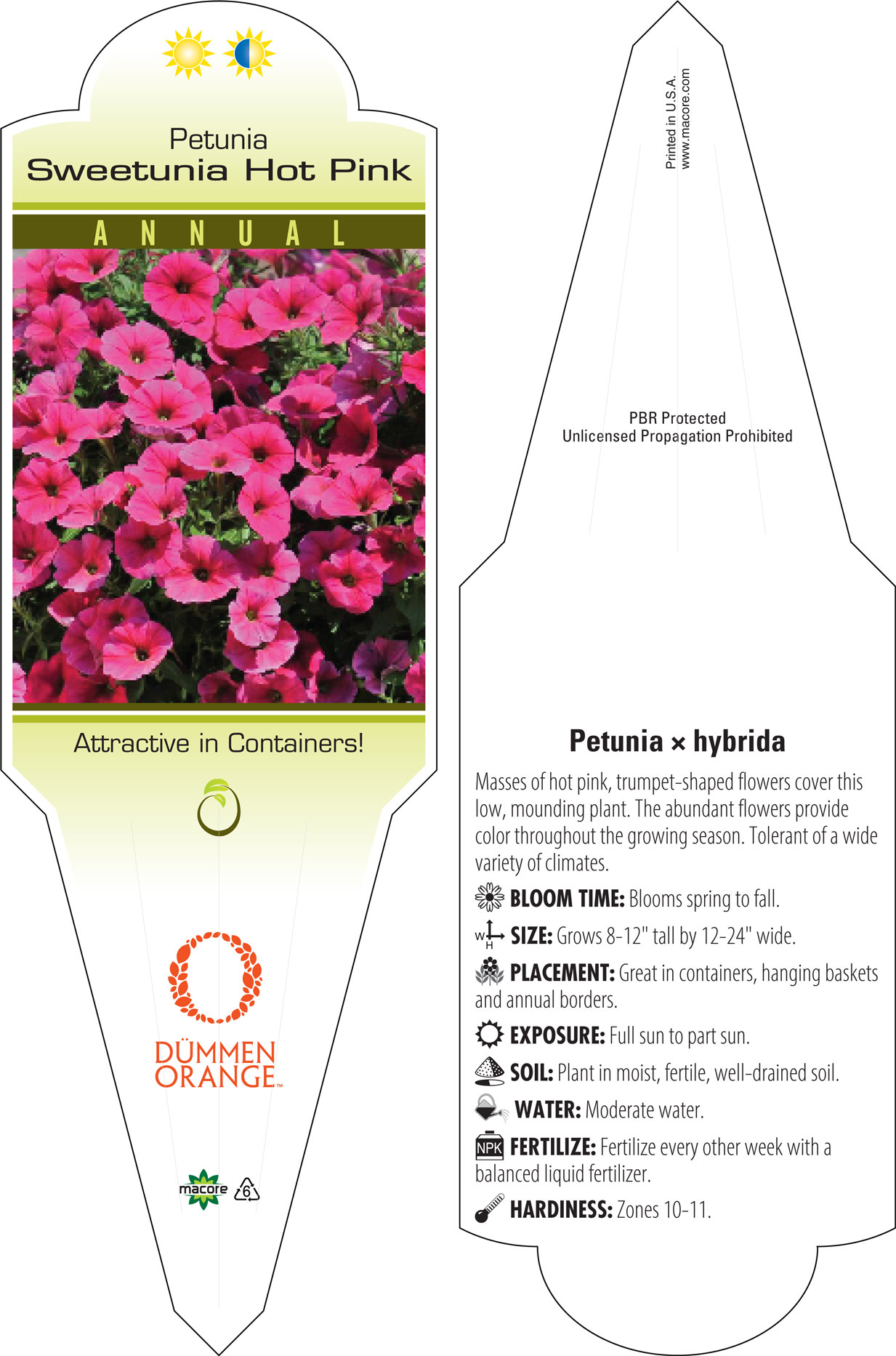 Petunia
Sweetunia Hot Pink

ANNUAL

Attractive in Containers!

DÜMMEN ORANGE™

macore 6

Printed in U.S.A.
www.macore.com

PBR Protected
Unlicensed Propagation Prohibited

Petunia × hybrida

Masses of hot pink, trumpet-shaped flowers cover this low, mounding plant. The abundant flowers provide color throughout the growing season. Tolerant of a wide variety of climates.

BLOOM TIME: Blooms spring to fall.

W H SIZE: Grows 8-12" tall by 12-24" wide.

PLACEMENT: Great in containers, hanging baskets and annual borders.

EXPOSURE: Full sun to part sun.

SOIL: Plant in moist, fertile, well-drained soil.

WATER: Moderate water.

NPK FERTILIZE: Fertilize every other week with a balanced liquid fertilizer.

HARDINESS: Zones 10-11.